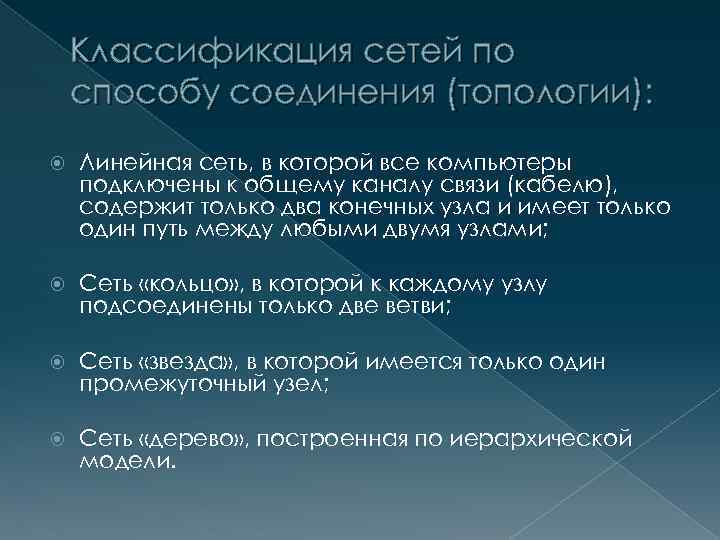 Классификация сетей по способу соединения (топологии):

Линейная сеть, в которой все компьютеры подключены к общему каналу связи (кабелю), содержит только два конечных узла и имеет только один путь между любыми двумя узлами;

Сеть «кольцо», в которой к каждому узлу подсоединены только две ветви;

Сеть «звезда», в которой имеется только один промежуточный узел;

Сеть «дерево», построенная по иерархической модели.